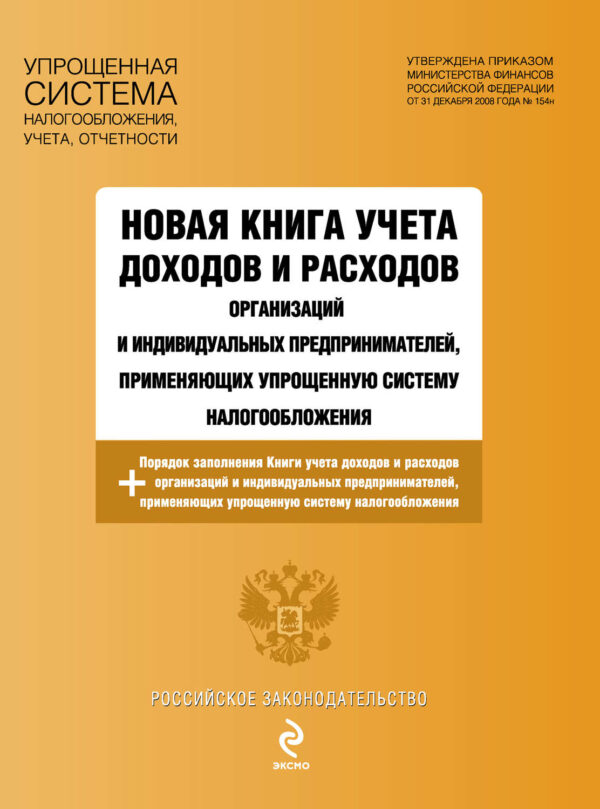 УПРОЩЕННАЯ СИСТЕМА НАЛОГООБЛОЖЕНИЯ, УЧЕТА, ОТЧЕТНОСТИ

УТВЕРЖДЕНА ПРИКАЗОМ МИНИСТЕРСТВА ФИНАНСОВ РОССИЙСКОЙ ФЕДЕРАЦИИ ОТ 31 ДЕКАБРЯ 2008 ГОДА № 154н

НОВАЯ КНИГА УЧЕТА ДОХОДОВ И РАСХОДОВ

ОРГАНИЗАЦИЙ И ИНДИВИДУАЛЬНЫХ ПРЕДПРИНИМАТЕЛЕЙ, ПРИМЕНЯЮЩИХ УПРОЩЕННУЮ СИСТЕМУ НАЛОГООБЛОЖЕНИЯ

+ Порядок заполнения Книги учета доходов и расходов организаций и индивидуальных предпринимателей, применяющих упрощенную систему налогообложения

РОССИЙСКОЕ ЗАКОНОДАТЕЛЬСТВО

ЭКСМО